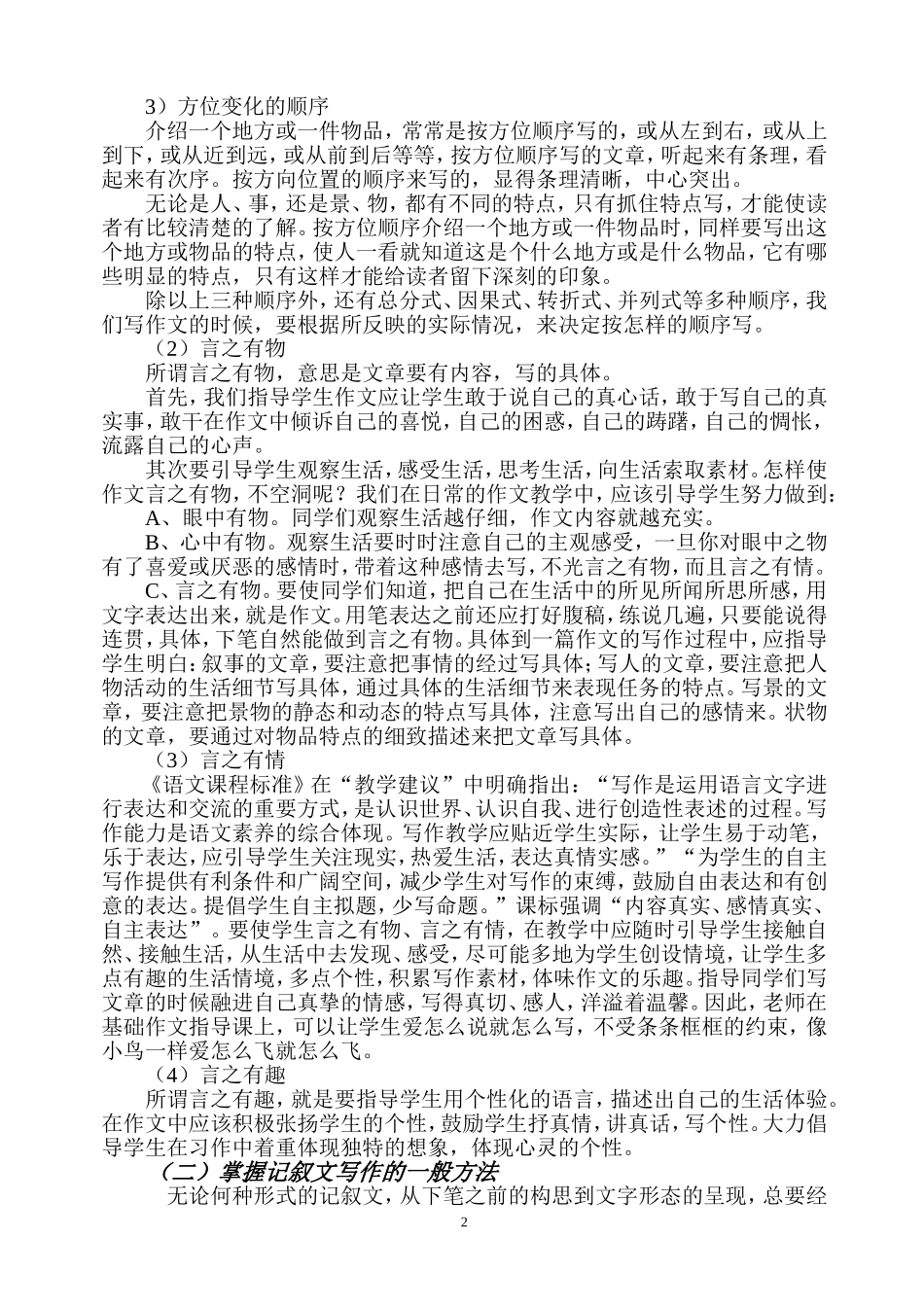 3）方位变化的顺序

介绍一个地方或一件物品，常常是按方位顺序写的，或从左到右，或从上到下，或从近到远，或从前到后等等，按方位顺序写的文章，听起来有条理，看起来有次序。按方向位置的顺序来写的，显得条理清晰，中心突出。

无论是人、事，还是景、物，都有不同的特点，只有抓住特点写，才能使读者有比较清楚的了解。按方位顺序介绍一个地方或一件物品时，同样要写出这个地方或物品的特点，使人一看就知道这是个什么地方或是什么物品，它有哪些明显的特点，只有这样才能给读者留下深刻的印象。

除以上三种顺序外，还有总分式、因果式、转折式、并列式等多种顺序，我们写作文的时候，要根据所反映的实际情况，来决定按怎样的顺序写。

（2）言之有物

所谓言之有物，意思是文章要有内容，写的具体。

首先，我们指导学生作文应让学生敢于说自己的真心话，敢于写自己的真实事，敢于在作文中倾诉自己的喜悦，自己的困惑，自己的踌躇，自己的惆怅，流露自己的心声。

其次要引导学生观察生活，感受生活，思考生活，向生活索取素材。怎样使作文言之有物，不空洞呢？我们在日常的作文教学中，应该引导学生努力做到：

A、眼中有物。同学们观察生活越仔细，作文内容就越充实。

B、心中有物。观察生活要时时注意自己的主观感受，一旦你对眼中之物有了喜爱或厌恶的感情时，带着这种感情去写，不光言之有物，而且言之有情。

C、言之有物。要使同学们知道，把自己在生活中的所见所闻所思所感，用文字表达出来，就是作文。用笔表达之前还应打好腹稿，练说几遍，只要能说得连贯，具体，下笔自然能做到言之有物。具体到一篇作文的写作过程中，应指导学生明白：叙事的文章，要注意把事情的经过写具体；写人的文章，要注意把人物活动的生活细节写具体，通过具体的生活细节来表现任务的特点。写景的文章，要注意把景物的静态和动态的特点写具体，注意写出自己的感情来。状物的文章，要通过对物品特点的细致描述来把文章写具体。

（3）言之有情

《语文课程标准》在“教学建议”中明确指出：“写作是运用语言文字进行表达和交流的重要方式，是认识世界、认识自我、进行创造性表述的过程。写作能力是语文素养的综合体现。写作教学应贴近学生实际，让学生易于动笔，乐于表达，应引导学生关注现实，热爱生活，表达真情实感。”“为学生的自主写作提供有利条件和广阔空间，减少学生对写作的束缚，鼓励自由表达和有创意的表达。提倡学生自主拟题，少写命题。”课标强调“内容真实、感情真实、自主表达”。要使学生言之有物、言之有情，在教学中应随时引导学生接触自然、接触生活，从生活中去发现、感受，尽可能多地为学生创设情境，让学生多点有趣的生活情境，多点个性，积累写作素材，体味作文的乐趣。指导同学们写文章的时候融进自己真挚的情感，写得真切、感人，洋溢着温馨。因此，老师在基础作文指导课上，可以让学生爱怎么说就怎么写，不受条条框框的约束，像小鸟一样爱怎么飞就怎么飞。

（4）言之有趣

所谓言之有趣，就是要指导学生用个性化的语言，描述出自己的生活体验。在作文中应该积极张扬学生的个性，鼓励学生抒真情，讲真话，写个性。大力倡导学生在习作中着重体现独特的想象，体现心灵的个性。

（二）掌握记叙文写作的一般方法

无论何种形式的记叙文，从下笔之前的构思到文字形态的呈现，总要经

2